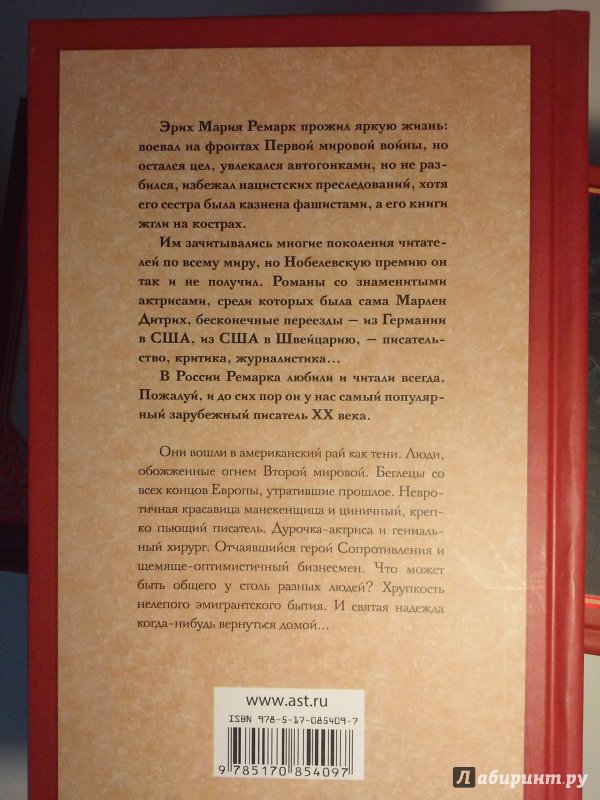 Эрих Мария Ремарк прожил яркую жизнь: воевал на фронтах Первой мировой войны, но остался цел, увлекался автогонками, но не разбился, избежал нацистских преследований, хотя его сестра была казнена фашистами, а его книги жгли на кострах.

Им зачитывались многие поколения читателей по всему миру, но Нобелевскую премию он так и не получил. Романы со знаменитыми актрисами, среди которых была сама Марлен Дитрих, бесконечные переезды — из Германии в США, из США в Швейцарию, — писательство, критика, журналистика...

В России Ремарка любили и читали всегда. Пожалуй, и до сих пор он у нас самый популярный зарубежный писатель XX века.

Они вошли в американский рай как тени. Люди, обожженные огнем Второй мировой. Беглецы со всех концов Европы, утратившие прошлое. Невротичная красавица манекенщица и циничный, крепко пьющий писатель. Дурочка-актриса и гениальный хирург. Отчаявшийся герой Сопротивления и щемяще-оптимистичный бизнесмен. Что может быть общего у столь разных людей? Хрупкость нелепого эмигрантского бытия. И святая надежда когда-нибудь вернуться домой...

www.ast.ru

ISBN 978-5-17-085409-7

9 785170 854097

Лабиринт.ру